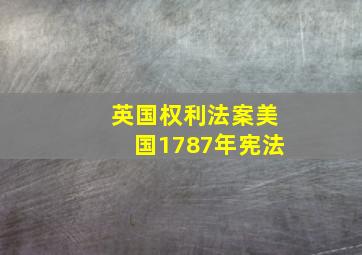 英国权利法案美国1787年宪法